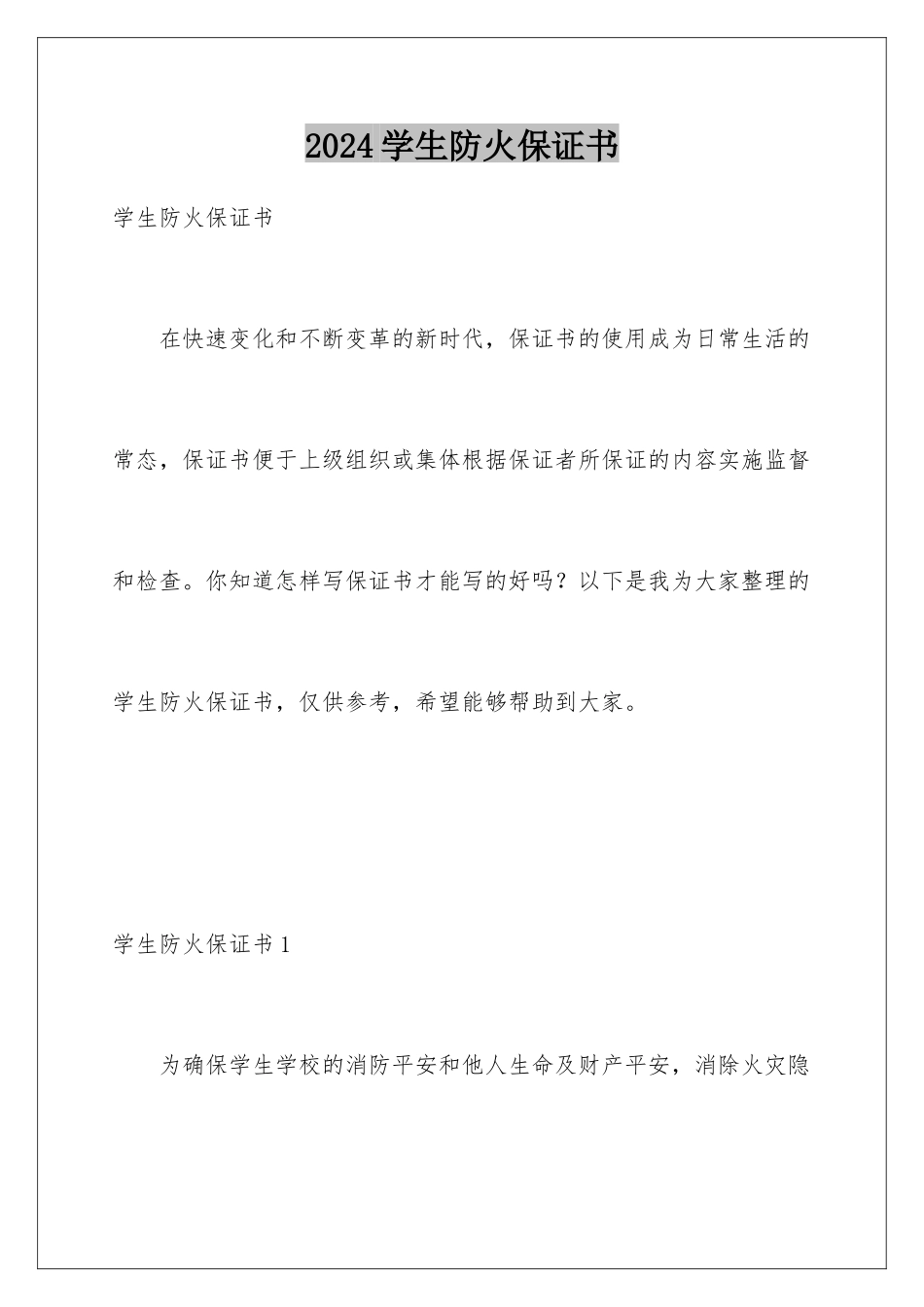 2024学生防火保证书

学生防火保证书

在快速变化和不断变革的新时代，保证书的使用成为日常生活的常态，保证书便于上级组织或集体根据保证者所保证的内容实施监督和检查。你知道怎样写保证书才能写的好吗？以下是我为大家整理的学生防火保证书，仅供参考，希望能够帮助到大家。

学生防火保证书1

为确保学生学校的消防平安和他人生命及财产平安，消除火灾隐